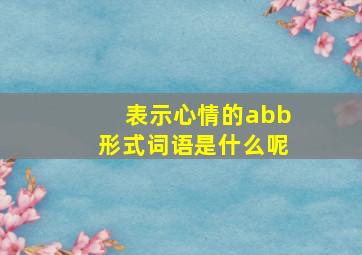 表示心情的abb形式词语是什么呢